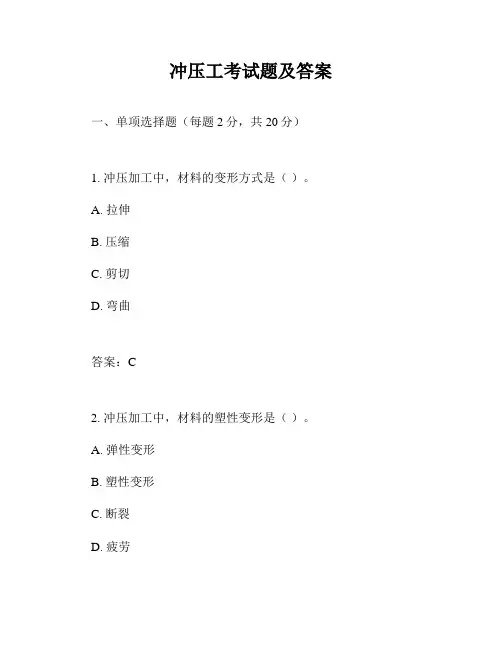 冲压工考试题及答案

一、单项选择题（每题 2 分，共 20 分）

1. 冲压加工中，材料的变形方式是（ ）。

A. 拉伸

B. 压缩

C. 剪切

D. 弯曲

答案：C

2. 冲压加工中，材料的塑性变形是（ ）。

A. 弹性变形

B. 塑性变形

C. 断裂

D. 疲劳